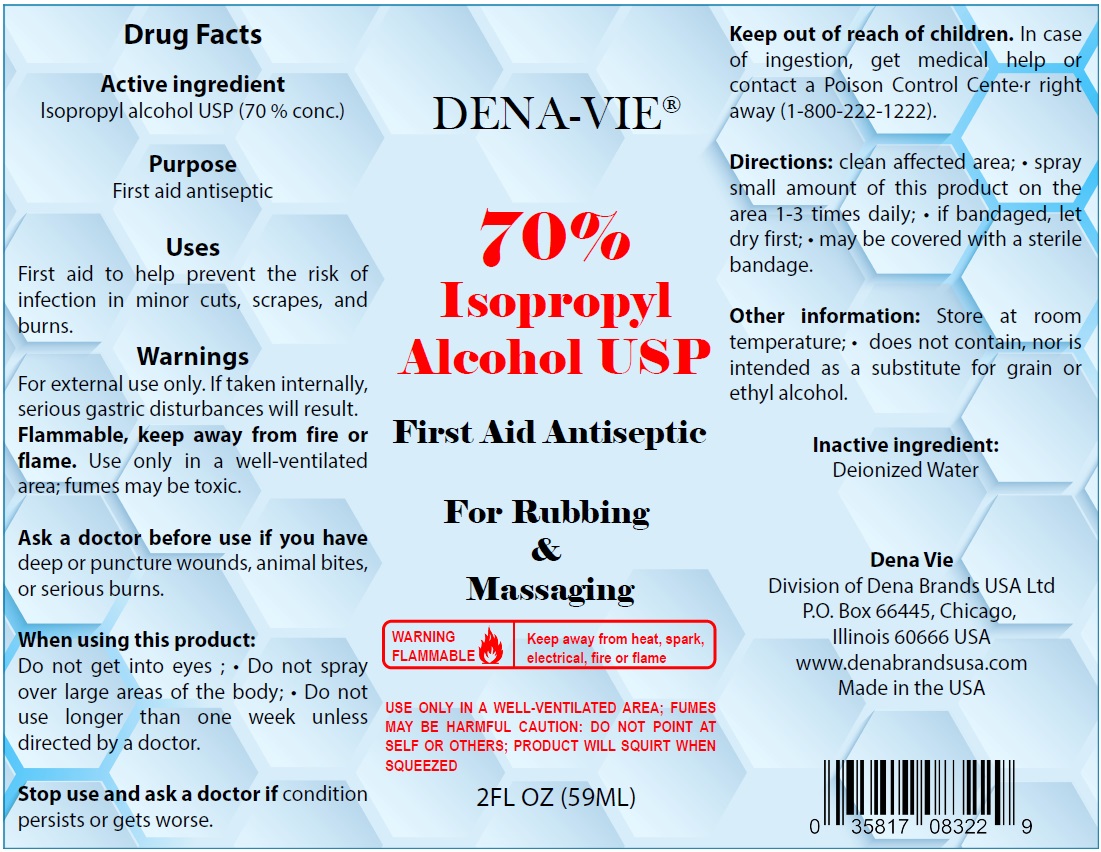 Drug Facts

Active ingredient
Isopropyl alcohol USP (70 % conc.)

Purpose
First aid antiseptic

Uses
First aid to help prevent the risk of infection in minor cuts, scrapes, and burns.

Warnings
For external use only. If taken internally, serious gastric disturbances will result. Flammable, keep away from fire or flame. Use only in a well-ventilated area; fumes may be toxic.

Ask a doctor before use if you have deep or puncture wounds, animal bites, or serious burns.

When using this product:
Do not get into eyes ; • Do not spray over large areas of the body; • Do not use longer than one week unless directed by a doctor.

Stop use and ask a doctor if condition persists or gets worse.

DENA-VIE®

70%
Isopropyl
Alcohol USP

First Aid Antiseptic

For Rubbing
&
Massaging

WARNING
FLAMMABLE
Keep away from heat, spark, electrical, fire or flame

USE ONLY IN A WELL-VENTILATED AREA; FUMES MAY BE HARMFUL CAUTION: DO NOT POINT AT SELF OR OTHERS; PRODUCT WILL SQUIRT WHEN SQUEEZED

2FL OZ (59ML)

Keep out of reach of children. In case of ingestion, get medical help or contact a Poison Control Cente·r right away (1-800-222-1222).

Directions: clean affected area; • spray small amount of this product on the area 1-3 times daily; • if bandaged, let dry first; • may be covered with a sterile bandage.

Other information: Store at room temperature; • does not contain, nor is intended as a substitute for grain or ethyl alcohol.

Inactive ingredient:
Deionized Water

Dena Vie
Division of Dena Brands USA Ltd
P.O. Box 66445, Chicago,
Illinois 60666 USA
www.denabrandsusa.com
Made in the USA

0 35817 08322 9